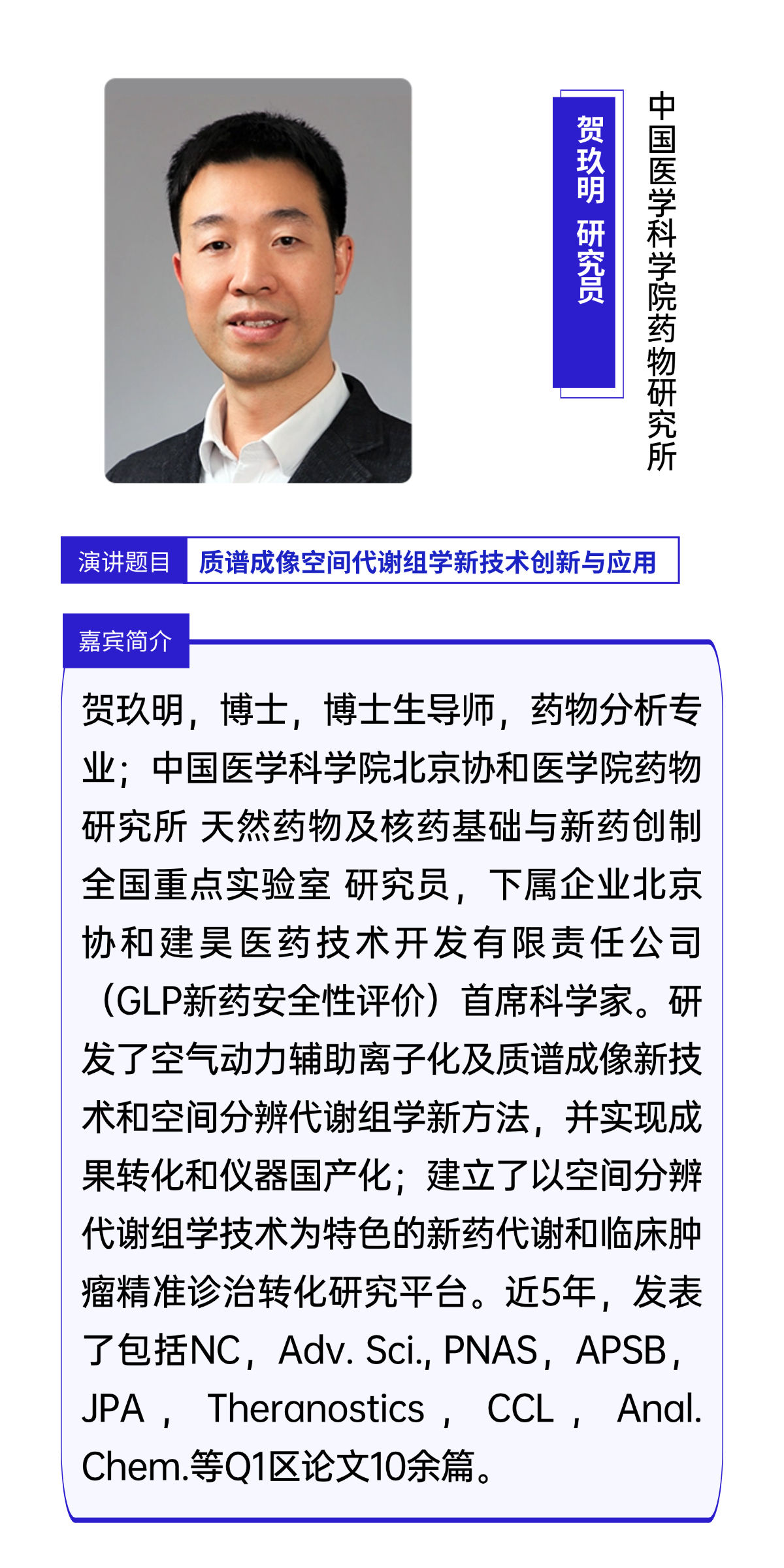 贺玖明 研究员

中国医学科学院药物研究所

演讲题目 质谱成像空间代谢组学新技术创新与应用

嘉宾简介

贺玖明，博士，博士生导师，药物分析专业；中国医学科学院北京协和医学院药物研究所 天然药物及核药基础与新药创制全国重点实验室 研究员，下属企业北京协和建昊医药技术开发有限责任公司（GLP新药安全性评价）首席科学家。研发了空气动力辅助离子化及质谱成像新技术和空间分辨代谢组学新方法，并实现成果转化和仪器国产化；建立了以空间分辨代谢组学技术为特色的新药代谢和临床肿瘤精准诊治转化研究平台。近5年，发表了包括NC，Adv. Sci., PNAS，APSB，JPA，Theranostics，CCL，Anal. Chem.等Q1区论文10余篇。